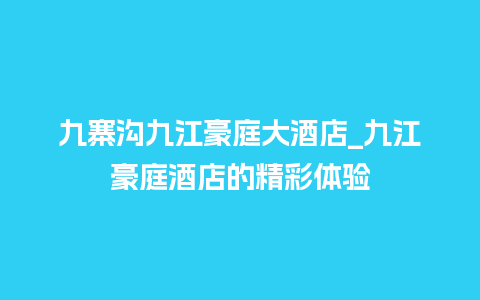 九寨沟九江豪庭大酒店_九江豪庭酒店的精彩体验